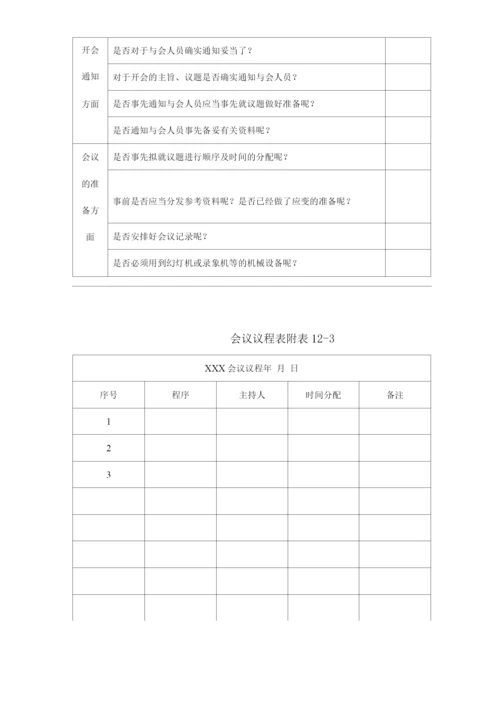 | 开会通知方面 | 是否对于与会人员确实通知妥当了？ | |
|---|---|---|
| | 对于开会的主旨、议题是否确实通知与会人员？ | |
| | 是否事先通知与会人员应当事先就议题做好准备呢？ | |
| | 是否通知与会人员事先备妥有关资料呢？ | |
| 会议的准备方面 | 是否事先拟就议题进行顺序及时间的分配呢？ | |
| | 事前是否应当分发参考资料呢？是否已经做了应变的准备呢？ | |
| | 是否安排好会议记录呢？ | |
| | 是否必须用到幻灯机或录象机等的机械设备呢？ | |

会议议程表附表 12-3

| XXX 会议议程年 月 日 | | | | |
|---|---|---|---|---|
| 序号 | 程序 | 主持人 | 时间分配 | 备注 |
| 1 | | | | |
| 2 | | | | |
| 3 | | | | |
| | | | | |
| | | | | |
| | | | | |
| | | | | |
| | | | | |